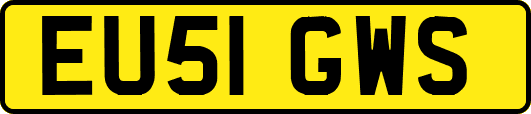 EU51 GWS